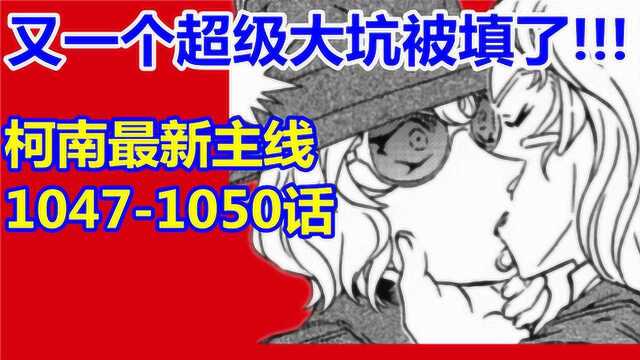 又一个超级大坑被填了!!!

柯南最新主线
1047-1050话